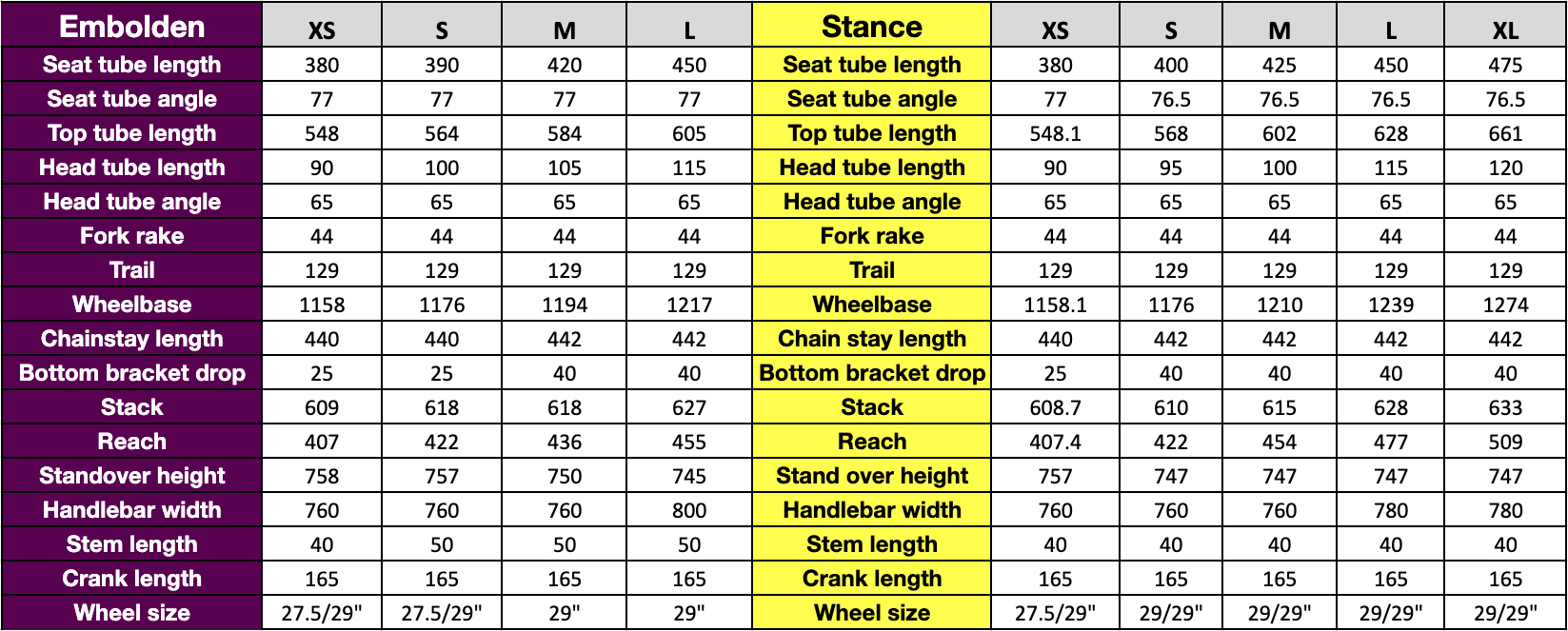 | Embolden | XS | S | M | L | Stance | XS | S | M | L | XL |
|---|---|---|---|---|---|---|---|---|---|---|
| Seat tube length | 380 | 390 | 420 | 450 | Seat tube length | 380 | 400 | 425 | 450 | 475 |
| Seat tube angle | 77 | 77 | 77 | 77 | Seat tube angle | 77 | 76.5 | 76.5 | 76.5 | 76.5 |
| Top tube length | 548 | 564 | 584 | 605 | Top tube length | 548.1 | 568 | 602 | 628 | 661 |
| Head tube length | 90 | 100 | 105 | 115 | Head tube length | 90 | 95 | 100 | 115 | 120 |
| Head tube angle | 65 | 65 | 65 | 65 | Head tube angle | 65 | 65 | 65 | 65 | 65 |
| Fork rake | 44 | 44 | 44 | 44 | Fork rake | 44 | 44 | 44 | 44 | 44 |
| Trail | 129 | 129 | 129 | 129 | Trail | 129 | 129 | 129 | 129 | 129 |
| Wheelbase | 1158 | 1176 | 1194 | 1217 | Wheelbase | 1158.1 | 1176 | 1210 | 1239 | 1274 |
| Chainstay length | 440 | 440 | 442 | 442 | Chain stay length | 440 | 442 | 442 | 442 | 442 |
| Bottom bracket drop | 25 | 25 | 40 | 40 | Bottom bracket drop | 25 | 40 | 40 | 40 | 40 |
| Stack | 609 | 618 | 618 | 627 | Stack | 608.7 | 610 | 615 | 628 | 633 |
| Reach | 407 | 422 | 436 | 455 | Reach | 407.4 | 422 | 454 | 477 | 509 |
| Standover height | 758 | 757 | 750 | 745 | Stand over height | 757 | 747 | 747 | 747 | 747 |
| Handlebar width | 760 | 760 | 760 | 800 | Handlebar width | 760 | 760 | 760 | 780 | 780 |
| Stem length | 40 | 50 | 50 | 50 | Stem length | 40 | 40 | 40 | 40 | 40 |
| Crank length | 165 | 165 | 165 | 165 | Crank length | 165 | 165 | 165 | 165 | 165 |
| Wheel size | 27.5/29" | 27.5/29" | 29" | 29" | Wheel size | 27.5/29" | 29/29" | 29/29" | 29/29" | 29/29" |